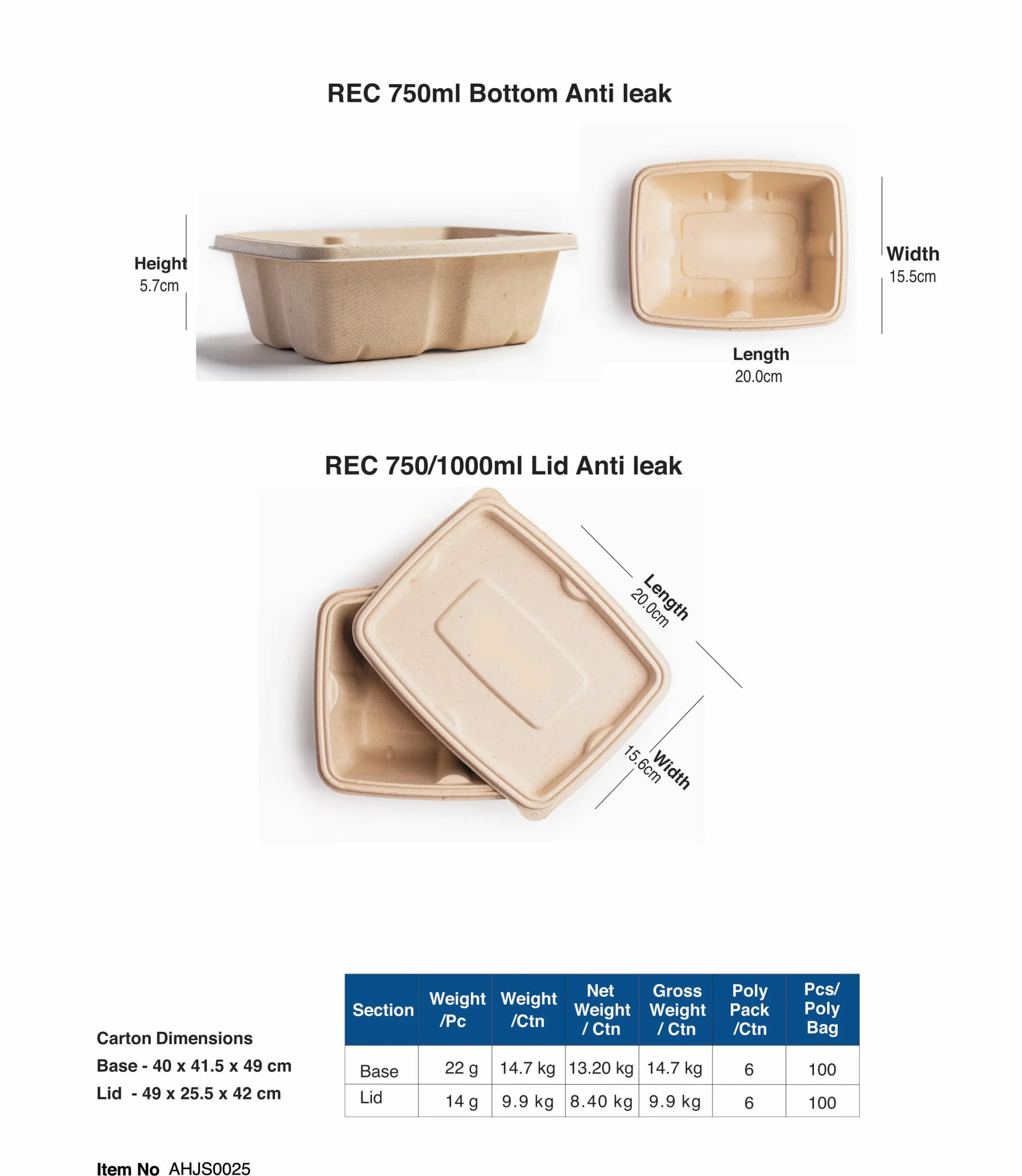 REC 750ml Bottom Anti leak

Height
5.7cm

Width
15.5cm

Length
20.0cm

REC 750/1000ml Lid Anti leak

Length
20.0cm

Width
15.6cm

Carton Dimensions
Base - 40 x 41.5 x 49 cm
Lid - 49 x 25.5 x 42 cm

| Section | Weight /Pc | Weight /Ctn | Net Weight / Ctn | Gross Weight / Ctn | Poly Pack /Ctn | Pcs/ Poly Bag |
|---|---|---|---|---|---|---|
| Base | 22 g | 14.7 kg | 13.20 kg | 14.7 kg | 6 | 100 |
| Lid | 14 g | 9.9 kg | 8.40 kg | 9.9 kg | 6 | 100 |

Item No AHJS0025